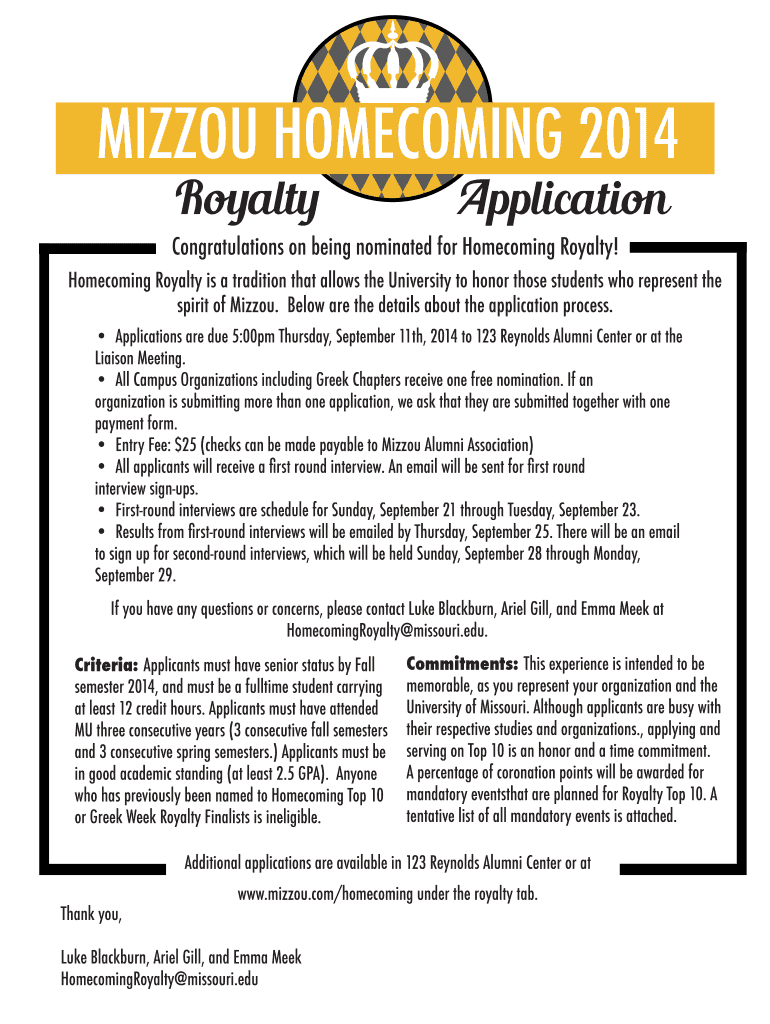 MIZZOU HOMECOMING 2014

Royalty Application

Congratulations on being nominated for Homecoming Royalty!

Homecoming Royalty is a tradition that allows the University to honor those students who represent the spirit of Mizzou. Below are the details about the application process.

• Applications are due 5:00pm Thursday, September 11th, 2014 to 123 Reynolds Alumni Center or at the Liaison Meeting.
• All Campus Organizations including Greek Chapters receive one free nomination. If an organization is submitting more than one application, we ask that they are submitted together with one payment form.
• Entry Fee: $25 (checks can be made payable to Mizzou Alumni Association)
• All applicants will receive a first round interview. An email will be sent for first round interview sign-ups.
• First-round interviews are schedule for Sunday, September 21 through Tuesday, September 23.
• Results from first-round interviews will be emailed by Thursday, September 25. There will be an email to sign up for second-round interviews, which will be held Sunday, September 28 through Monday, September 29.

If you have any questions or concerns, please contact Luke Blackburn, Ariel Gill, and Emma Meek at HomecomingRoyalty@missouri.edu.

Criteria: Applicants must have senior status by Fall semester 2014, and must be a fulltime student carrying at least 12 credit hours. Applicants must have attended MU three consecutive years (3 consecutive fall semesters and 3 consecutive spring semesters.) Applicants must be in good academic standing (at least 2.5 GPA). Anyone who has previously been named to Homecoming Top 10 or Greek Week Royalty Finalists is ineligible.

Commitments: This experience is intended to be memorable, as you represent your organization and the University of Missouri. Although applicants are busy with their respective studies and organizations., applying and serving on Top 10 is an honor and a time commitment. A percentage of coronation points will be awarded for mandatory eventsthat are planned for Royalty Top 10. A tentative list of all mandatory events is attached.

Additional applications are available in 123 Reynolds Alumni Center or at www.mizzou.com/homecoming under the royalty tab.

Thank you,

Luke Blackburn, Ariel Gill, and Emma Meek
HomecomingRoyalty@missouri.edu